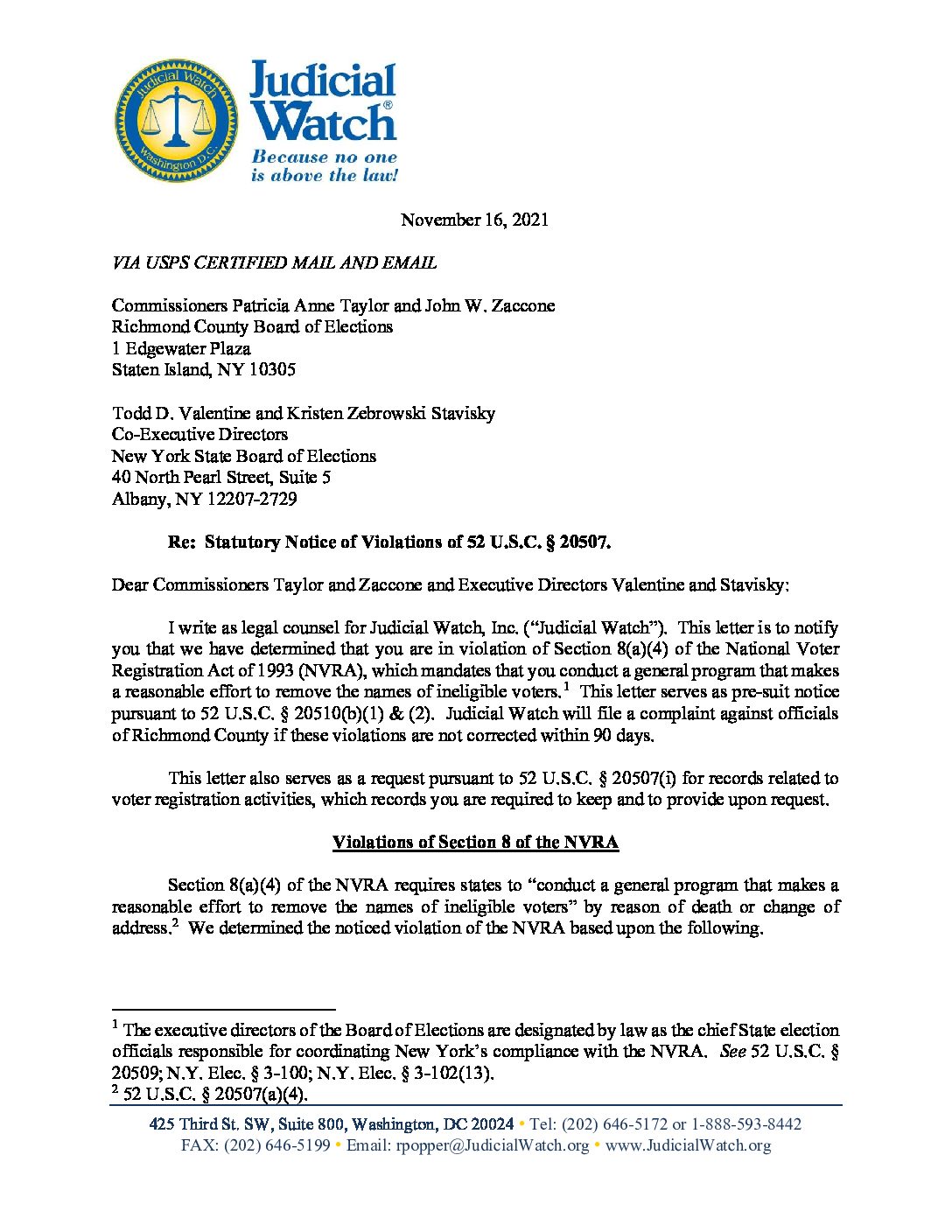 Judicial Watch Washington D.C.

Judicial Watch®
Because no one is above the law!

November 16, 2021

VIA USPS CERTIFIED MAIL AND EMAIL

Commissioners Patricia Anne Taylor and John W. Zaccone
Richmond County Board of Elections
1 Edgewater Plaza
Staten Island, NY 10305

Todd D. Valentine and Kristen Zebrowski Stavisky
Co-Executive Directors
New York State Board of Elections
40 North Pearl Street, Suite 5
Albany, NY 12207-2729

Re: Statutory Notice of Violations of 52 U.S.C. § 20507.

Dear Commissioners Taylor and Zaccone and Executive Directors Valentine and Stavisky:

I write as legal counsel for Judicial Watch, Inc. ("Judicial Watch"). This letter is to notify you that we have determined that you are in violation of Section 8(a)(4) of the National Voter Registration Act of 1993 (NVRA), which mandates that you conduct a general program that makes a reasonable effort to remove the names of ineligible voters.$^1$ This letter serves as pre-suit notice pursuant to 52 U.S.C. § 20510(b)(1) & (2). Judicial Watch will file a complaint against officials of Richmond County if these violations are not corrected within 90 days.

This letter also serves as a request pursuant to 52 U.S.C. § 20507(i) for records related to voter registration activities, which records you are required to keep and to provide upon request.

Violations of Section 8 of the NVRA

Section 8(a)(4) of the NVRA requires states to "conduct a general program that makes a reasonable effort to remove the names of ineligible voters" by reason of death or change of address.$^2$ We determined the noticed violation of the NVRA based upon the following.

$^1$ The executive directors of the Board of Elections are designated by law as the chief State election officials responsible for coordinating New York's compliance with the NVRA. See 52 U.S.C. § 20509; N.Y. Elec. § 3-100; N.Y. Elec. § 3-102(13).
$^2$ 52 U.S.C. § 20507(a)(4).

425 Third St. SW, Suite 800, Washington, DC 20024 • Tel: (202) 646-5172 or 1-888-593-8442
FAX: (202) 646-5199 • Email: rpopper@JudicialWatch.org • www.JudicialWatch.org